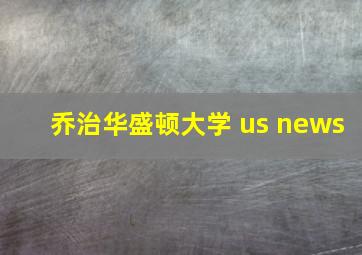 乔治华盛顿大学 us news